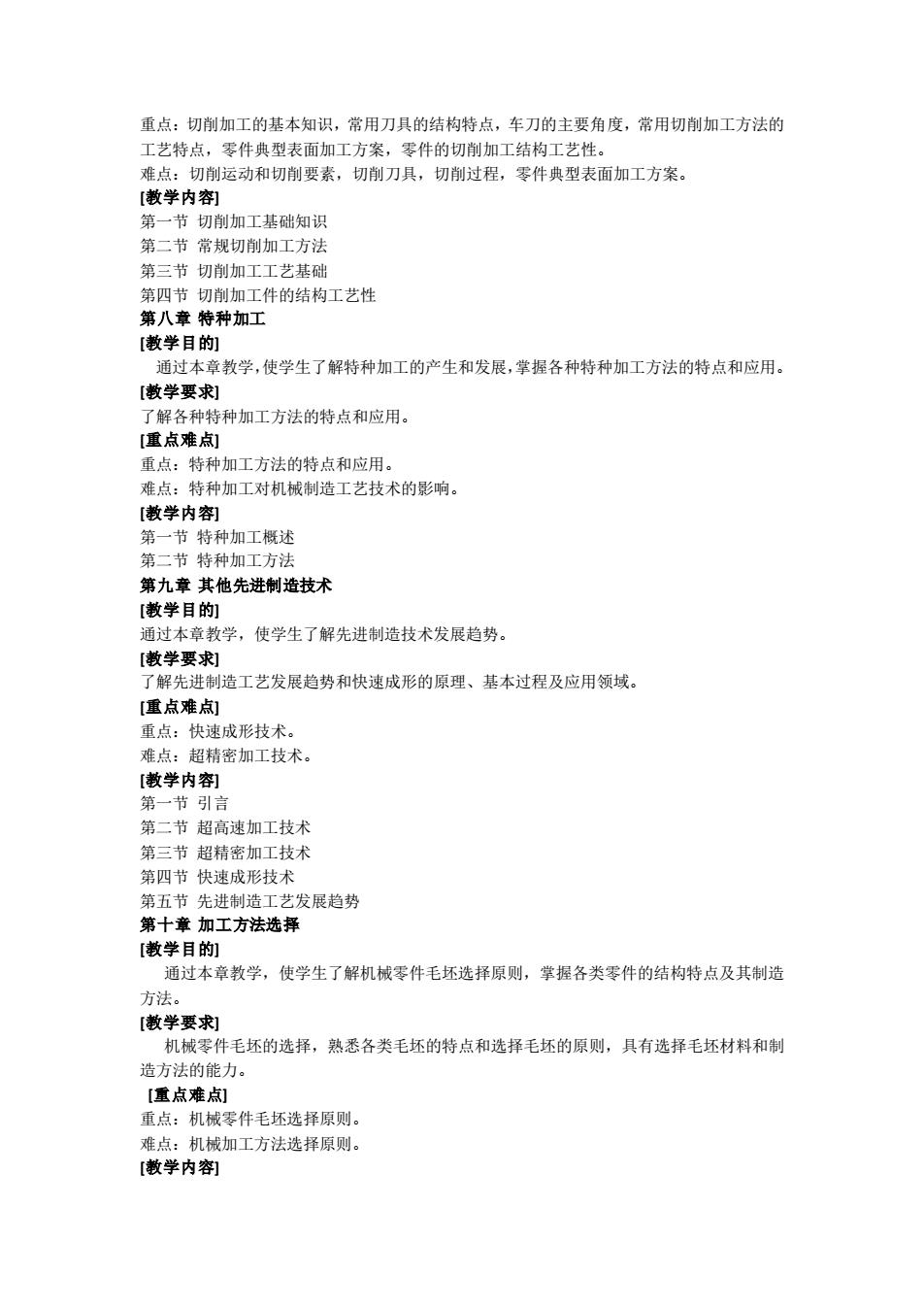 重点：切削加工的基本知识，常用刀具的结构特点，车刀的主要角度，常用切削加工方法的工艺特点，零件典型表面加工方案，零件的切削加工结构工艺性。
难点：切削运动和切削要素，切削刀具，切削过程，零件典型表面加工方案。
[教学内容]
第一节 切削加工基础知识
第二节 常规切削加工方法
第三节 切削加工工艺基础
第四节 切削加工件的结构工艺性
第八章 特种加工
[教学目的]
通过本章教学,使学生了解特种加工的产生和发展,掌握各种特种加工方法的特点和应用。
[教学要求]
了解各种特种加工方法的特点和应用。
[重点难点]
重点：特种加工方法的特点和应用。
难点：特种加工对机械制造工艺技术的影响。
[教学内容]
第一节 特种加工概述
第二节 特种加工方法
第九章 其他先进制造技术
[教学目的]
通过本章教学，使学生了解先进制造技术发展趋势。
[教学要求]
了解先进制造工艺发展趋势和快速成形的原理、基本过程及应用领域。
[重点难点]
重点：快速成形技术。
难点：超精密加工技术。
[教学内容]
第一节 引言
第二节 超高速加工技术
第三节 超精密加工技术
第四节 快速成形技术
第五节 先进制造工艺发展趋势
第十章 加工方法选择
[教学目的]
通过本章教学，使学生了解机械零件毛坯选择原则，掌握各类零件的结构特点及其制造方法。
[教学要求]
机械零件毛坯的选择，熟悉各类毛坯的特点和选择毛坯的原则，具有选择毛坯材料和制造方法的能力。
[重点难点]
重点：机械零件毛坯选择原则。
难点：机械加工方法选择原则。
[教学内容]